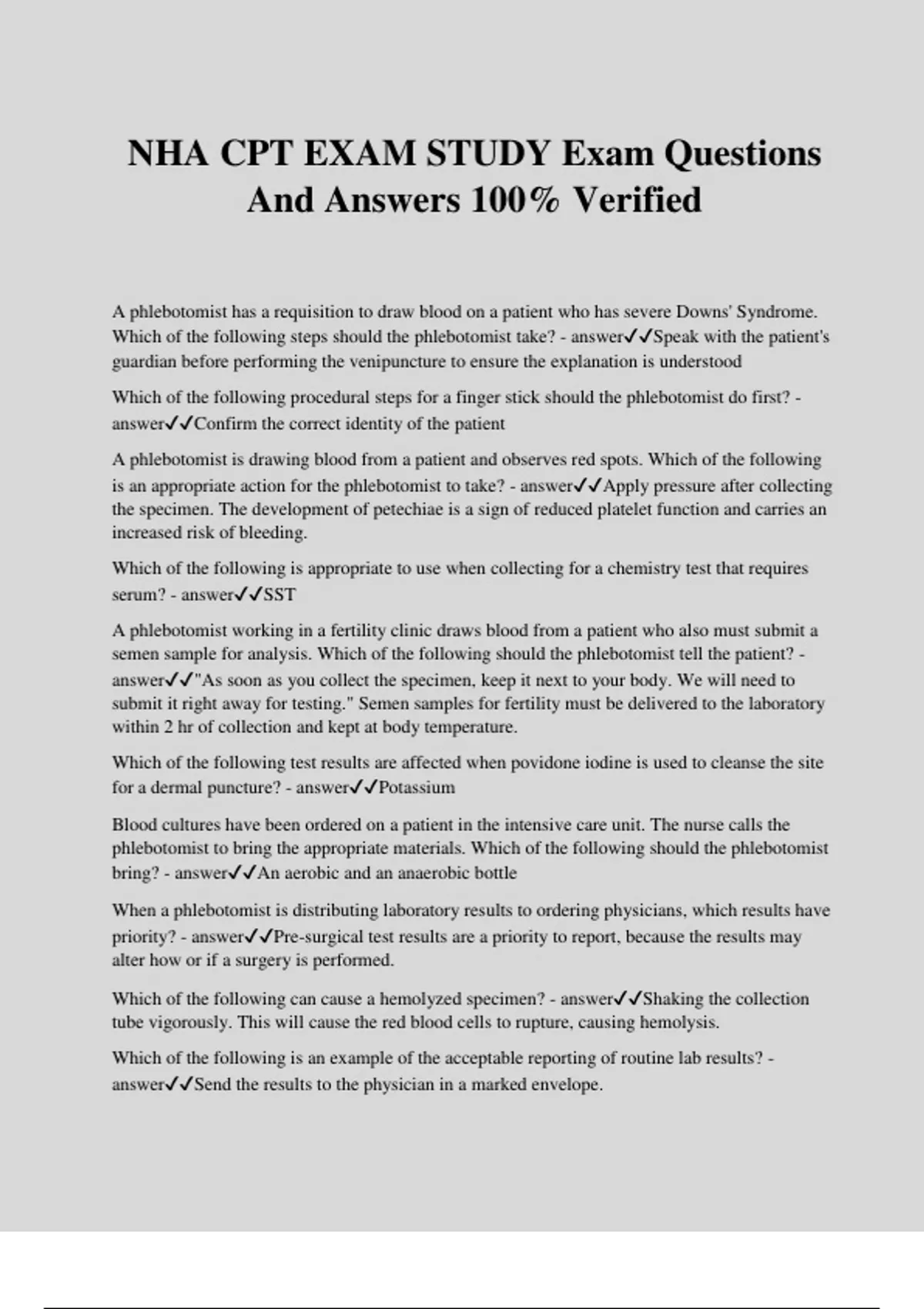 NHA CPT EXAM STUDY Exam Questions And Answers 100% Verified

A phlebotomist has a requisition to draw blood on a patient who has severe Downs' Syndrome. Which of the following steps should the phlebotomist take? - answer✓✓Speak with the patient's guardian before performing the venipuncture to ensure the explanation is understood

Which of the following procedural steps for a finger stick should the phlebotomist do first? - answer✓✓Confirm the correct identity of the patient

A phlebotomist is drawing blood from a patient and observes red spots. Which of the following is an appropriate action for the phlebotomist to take? - answer✓✓Apply pressure after collecting the specimen. The development of petechiae is a sign of reduced platelet function and carries an increased risk of bleeding.

Which of the following is appropriate to use when collecting for a chemistry test that requires serum? - answer✓✓SST

A phlebotomist working in a fertility clinic draws blood from a patient who also must submit a semen sample for analysis. Which of the following should the phlebotomist tell the patient? - answer✓✓"As soon as you collect the specimen, keep it next to your body. We will need to submit it right away for testing." Semen samples for fertility must be delivered to the laboratory within 2 hr of collection and kept at body temperature.

Which of the following test results are affected when povidone iodine is used to cleanse the site for a dermal puncture? - answer✓✓Potassium

Blood cultures have been ordered on a patient in the intensive care unit. The nurse calls the phlebotomist to bring the appropriate materials. Which of the following should the phlebotomist bring? - answer✓✓An aerobic and an anaerobic bottle

When a phlebotomist is distributing laboratory results to ordering physicians, which results have priority? - answer✓✓Pre-surgical test results are a priority to report, because the results may alter how or if a surgery is performed.

Which of the following can cause a hemolyzed specimen? - answer✓✓Shaking the collection tube vigorously. This will cause the red blood cells to rupture, causing hemolysis.

Which of the following is an example of the acceptable reporting of routine lab results? - answer✓✓Send the results to the physician in a marked envelope.